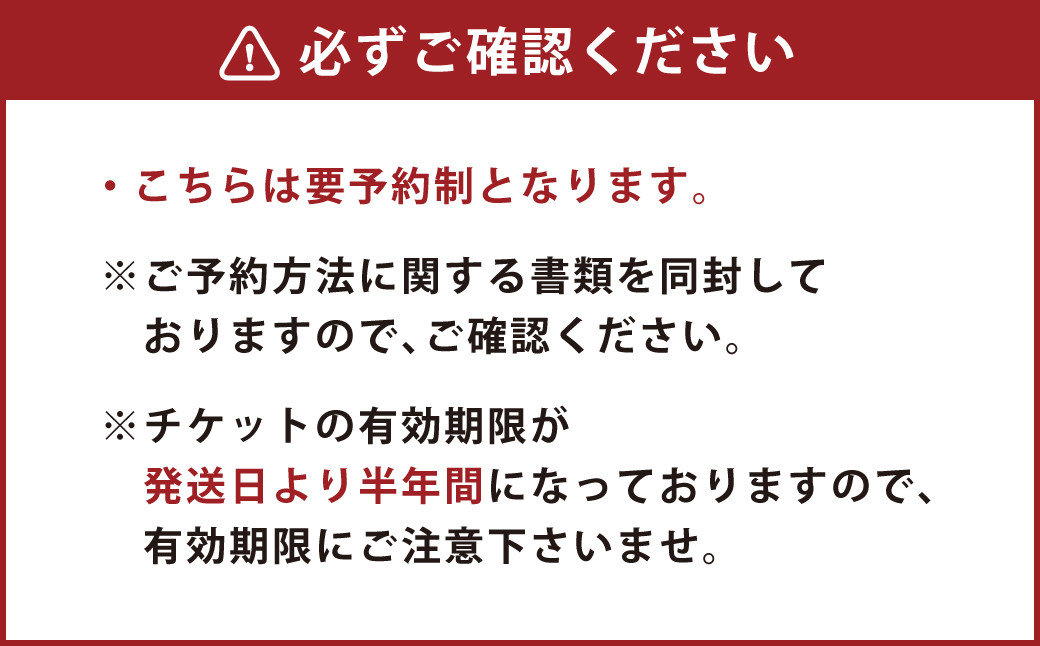 必ずご確認ください

・こちらは要予約制となります。

※ご予約方法に関する書類を同封しておりますので、ご確認ください。

※チケットの有効期限が発送日より半年間になっておりますので、有効期限にご注意下さいませ。